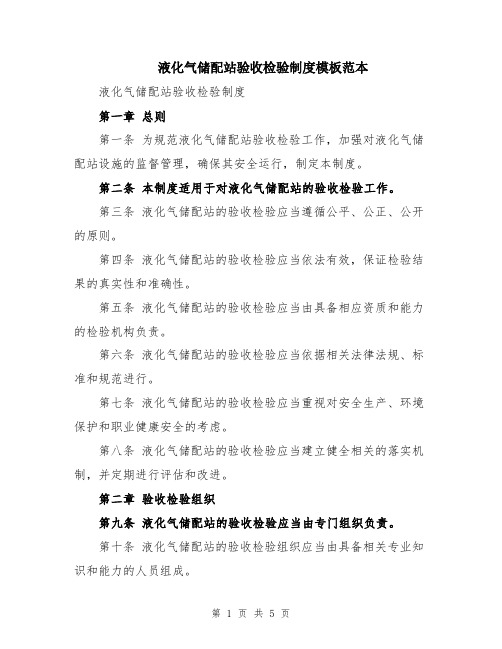 液化气储配站验收检验制度模板范本

液化气储配站验收检验制度

第一章 总则

第一条 为规范液化气储配站验收检验工作，加强对液化气储配站设施的监督管理，确保其安全运行，制定本制度。

第二条 本制度适用于对液化气储配站的验收检验工作。

第三条 液化气储配站的验收检验应当遵循公平、公正、公开的原则。

第四条 液化气储配站的验收检验应当依法有效，保证检验结果的真实性和准确性。

第五条 液化气储配站的验收检验应当由具备相应资质和能力的检验机构负责。

第六条 液化气储配站的验收检验应当依据相关法律法规、标准和规范进行。

第七条 液化气储配站的验收检验应当重视对安全生产、环境保护和职业健康安全的考虑。

第八条 液化气储配站的验收检验应当建立健全相关的落实机制，并定期进行评估和改进。

第二章 验收检验组织

第九条 液化气储配站的验收检验应当由专门组织负责。

第十条 液化气储配站的验收检验组织应当由具备相关专业知识和能力的人员组成。

第 1 页 共 5 页